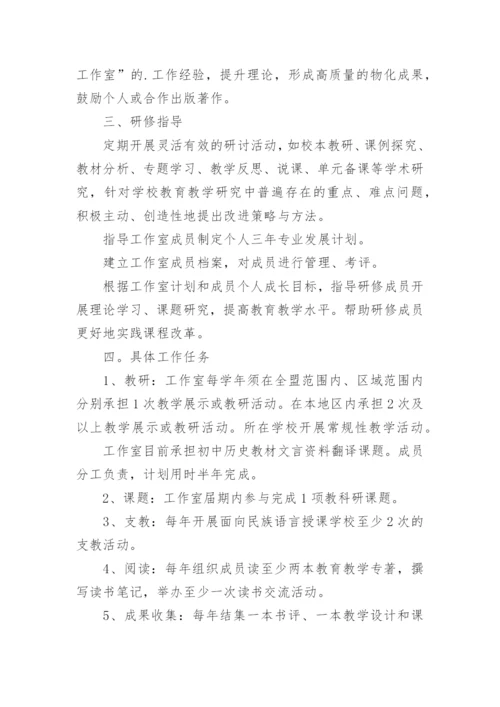 工作室”的.工作经验，提升理论，形成高质量的物化成果，鼓励个人或合作出版著作。

三、研修指导

定期开展灵活有效的研讨活动，如校本教研、课例探究、教材分析、专题学习、教学反思、说课、单元备课等学术研究，针对学校教育教学研究中普遍存在的重点、难点问题，积极主动、创造性地提出改进策略与方法。

指导工作室成员制定个人三年专业发展计划。

建立工作室成员档案，对成员进行管理、考评。

根据工作室计划和成员个人成长目标，指导研修成员开展理论学习、课题研究，提高教育教学水平。帮助研修成员更好地实践课程改革。

四。具体工作任务

1、教研：工作室每学年须在全盟范围内、区域范围内分别承担1次教学展示或教研活动。在本地区内承担2次及以上教学展示或教研活动。所在学校开展常规性教学活动。

工作室目前承担初中历史教材文言资料翻译课题。成员分工负责，计划用时半年完成。

2、课题：工作室届期内参与完成1项教科研课题。

3、支教：每年开展面向民族语言授课学校至少2次的支教活动。

4、阅读：每年组织成员读至少两本教育教学专著，撰写读书笔记，举办至少一次读书交流活动。

5、成果收集：每年结集一本书评、一本教学设计和课